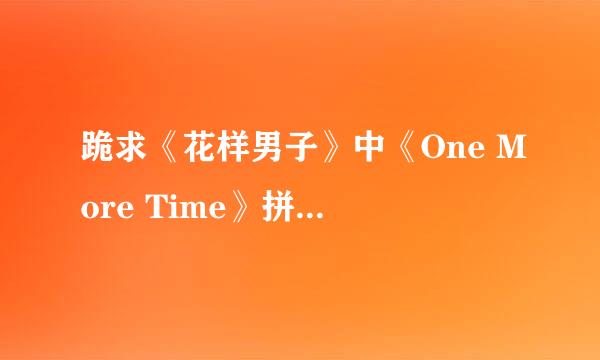 跪求《花样男子》中《One More Time》拼...